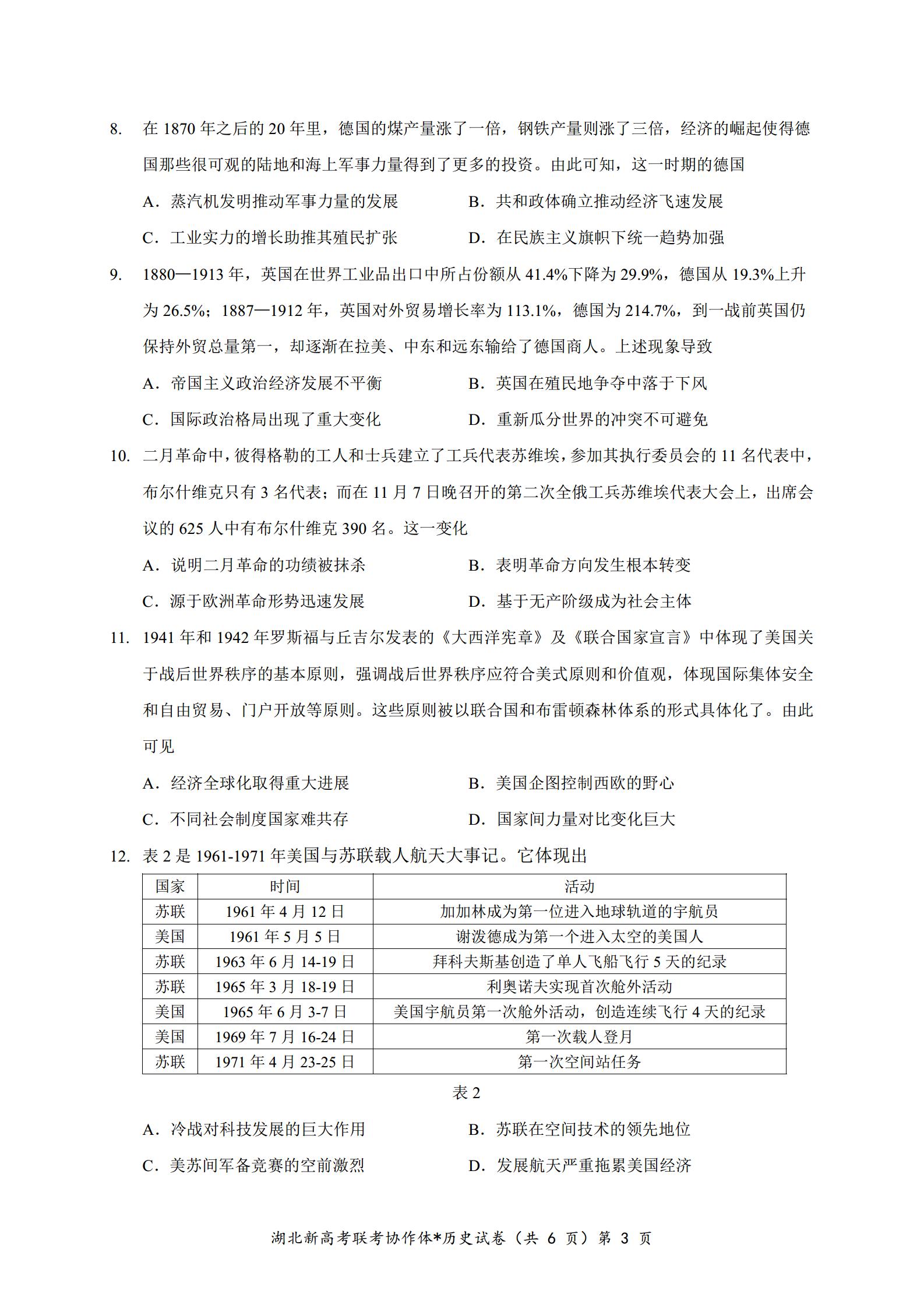 8. 在 1870 年之后的 20 年里，德国的煤产量涨了一倍，钢铁产量则涨了三倍，经济的崛起使得德国那些很可观的陆地和海上军事力量得到了更多的投资。由此可知，这一时期的德国

A．蒸汽机发明推动军事力量的发展　　B．共和政体确立推动经济飞速发展

C．工业实力的增长助推其殖民扩张　　D．在民族主义旗帜下统一趋势加强

9. 1880—1913 年，英国在世界工业品出口中所占份额从 41.4%下降为 29.9%，德国从 19.3%上升为 26.5%；1887—1912 年，英国对外贸易增长率为 113.1%，德国为 214.7%，到一战前英国仍保持外贸总量第一，却逐渐在拉美、中东和远东输给了德国商人。上述现象导致

A．帝国主义政治经济发展不平衡　　B．英国在殖民地争夺中落于下风

C．国际政治格局出现了重大变化　　D．重新瓜分世界的冲突不可避免

10. 二月革命中，彼得格勒的工人和士兵建立了工兵代表苏维埃，参加其执行委员会的 11 名代表中，布尔什维克只有 3 名代表；而在 11 月 7 日晚召开的第二次全俄工兵苏维埃代表大会上，出席会议的 625 人中有布尔什维克 390 名。这一变化

A．说明二月革命的功绩被抹杀　　B．表明革命方向发生根本转变

C．源于欧洲革命形势迅速发展　　D．基于无产阶级成为社会主体

11. 1941 年和 1942 年罗斯福与丘吉尔发表的《大西洋宪章》及《联合国家宣言》中体现了美国关于战后世界秩序的基本原则，强调战后世界秩序应符合美式原则和价值观，体现国际集体安全和自由贸易、门户开放等原则。这些原则被以联合国和布雷顿森林体系的形式具体化了。由此可见

A．经济全球化取得重大进展　　B．美国企图控制西欧的野心

C．不同社会制度国家难共存　　D．国家间力量对比变化巨大

12. 表 2 是 1961-1971 年美国与苏联载人航天大事记。它体现出

| 国家 | 时间 | 活动 |
|---|---|---|
| 苏联 | 1961 年 4 月 12 日 | 加加林成为第一位进入地球轨道的宇航员 |
| 美国 | 1961 年 5 月 5 日 | 谢泼德成为第一个进入太空的美国人 |
| 苏联 | 1963 年 6 月 14-19 日 | 拜科夫斯基创造了单人飞船飞行 5 天的纪录 |
| 苏联 | 1965 年 3 月 18-19 日 | 利奥诺夫实现首次舱外活动 |
| 美国 | 1965 年 6 月 3-7 日 | 美国宇航员第一次舱外活动，创造连续飞行 4 天的纪录 |
| 美国 | 1969 年 7 月 16-24 日 | 第一次载人登月 |
| 苏联 | 1971 年 4 月 23-25 日 | 第一次空间站任务 |

表 2

A．冷战对科技发展的巨大作用　　B．苏联在空间技术的领先地位

C．美苏间军备竞赛的空前激烈　　D．发展航天严重拖累美国经济

湖北新高考联考协作体*历史试卷（共 6 页）第 3 页